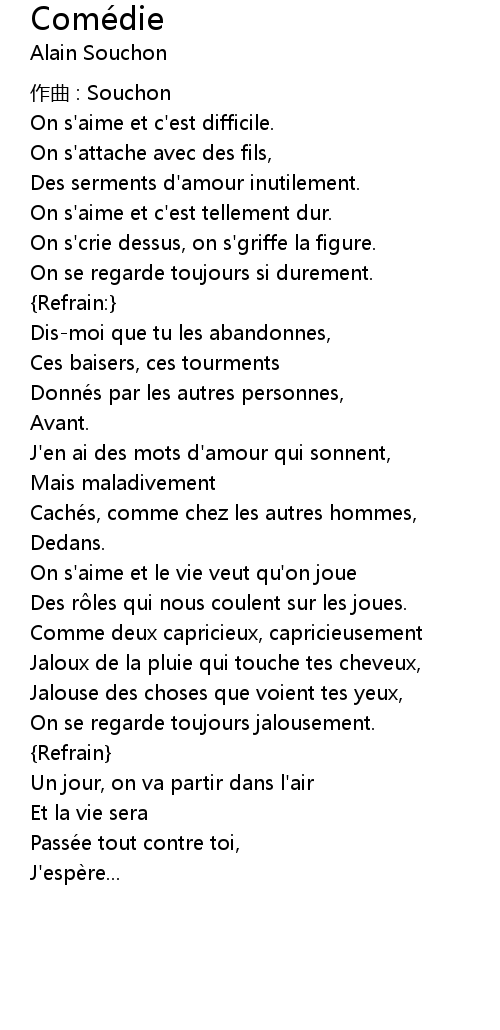 Comédie
Alain Souchon

作曲 : Souchon
On s'aime et c'est difficile.
On s'attache avec des fils,
Des serments d'amour inutilement.
On s'aime et c'est tellement dur.
On s'crie dessus, on s'griffe la figure.
On se regarde toujours si durement.
{Refrain:}
Dis-moi que tu les abandonnes,
Ces baisers, ces tourments
Donnés par les autres personnes,
Avant.
J'en ai des mots d'amour qui sonnent,
Mais maladivement
Cachés, comme chez les autres hommes,
Dedans.
On s'aime et le vie veut qu'on joue
Des rôles qui nous coulent sur les joues.
Comme deux capricieux, capricieusement
Jaloux de la pluie qui touche tes cheveux,
Jalouse des choses que voient tes yeux,
On se regarde toujours jalousement.
{Refrain}
Un jour, on va partir dans l'air
Et la vie sera
Passée tout contre toi,
J'espère...